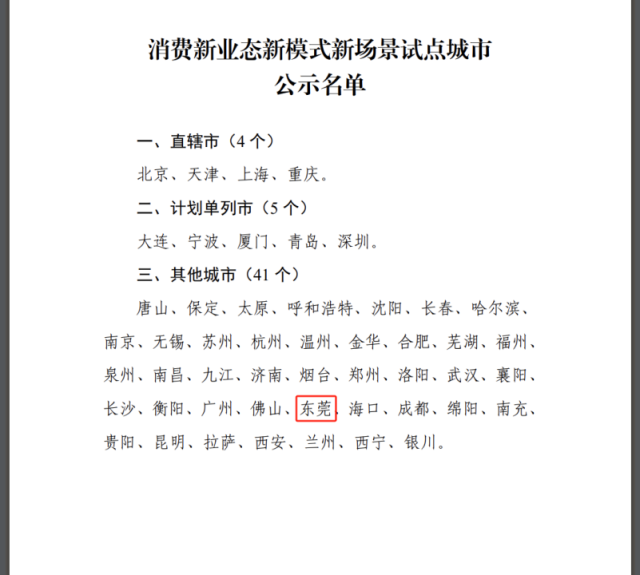 消费新业态新模式新场景试点城市
公示名单

一、直辖市（4个）

北京、天津、上海、重庆。

二、计划单列市（5个）

大连、宁波、厦门、青岛、深圳。

三、其他城市（41个）

唐山、保定、太原、呼和浩特、沈阳、长春、哈尔滨、南京、无锡、苏州、杭州、温州、金华、合肥、芜湖、福州、泉州、南昌、九江、济南、烟台、郑州、洛阳、武汉、襄阳、长沙、衡阳、广州、佛山、东莞、海口、成都、绵阳、南充、贵阳、昆明、拉萨、西安、兰州、西宁、银川。